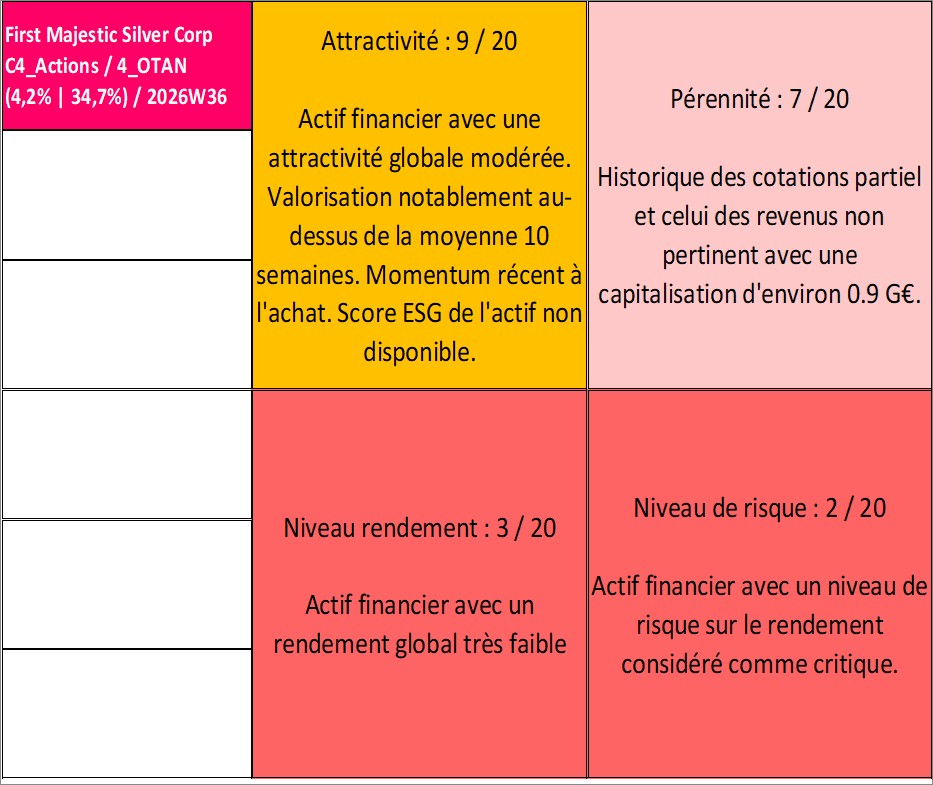 First Majestic Silver Corp
C4_Actions / 4_OTAN
(4,2% | 34,7%) / 2026W36

Attractivité : 9 / 20

Actif financier avec une attractivité globale modérée. Valorisation notablement au-dessus de la moyenne 10 semaines. Momentum récent à l'achat. Score ESG de l'actif non disponible.

Pérennité : 7 / 20

Historique des cotations partiel et celui des revenus non pertinent avec une capitalisation d'environ 0.9 G€.

Niveau rendement : 3 / 20

Actif financier avec un rendement global très faible

Niveau de risque : 2 / 20

Actif financier avec un niveau de risque sur le rendement considéré comme critique.